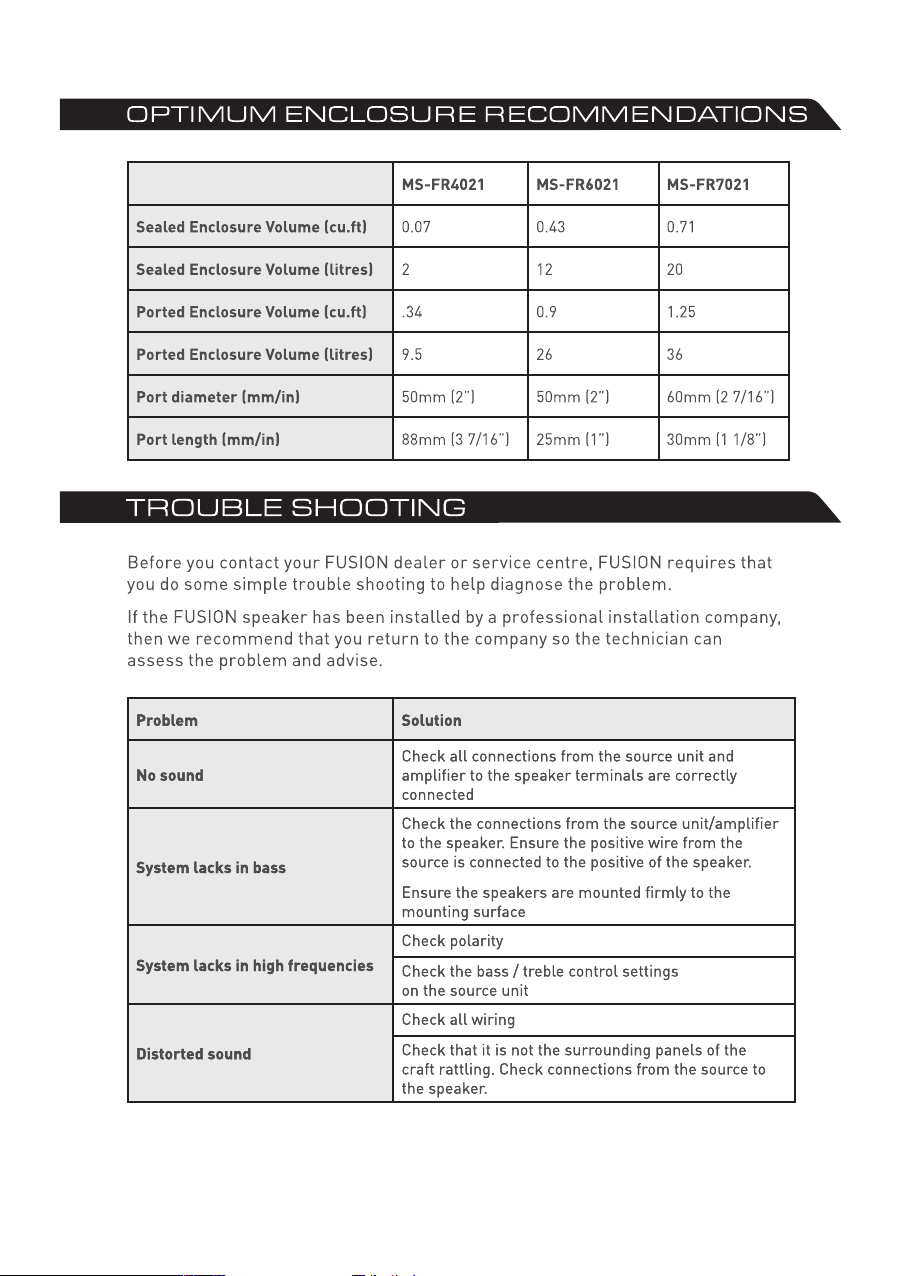 OPTIMUM ENCLOSURE RECOMMENDATIONS

| | MS-FR4021 | MS-FR6021 | MS-FR7021 |
|---|---|---|---|
| Sealed Enclosure Volume (cu.ft) | 0.07 | 0.43 | 0.71 |
| Sealed Enclosure Volume (litres) | 2 | 12 | 20 |
| Ported Enclosure Volume (cu.ft) | .34 | 0.9 | 1.25 |
| Ported Enclosure Volume (litres) | 9.5 | 26 | 36 |
| Port diameter (mm/in) | 50mm (2") | 50mm (2") | 60mm (2 7/16") |
| Port length (mm/in) | 88mm (3 7/16") | 25mm (1") | 30mm (1 1/8") |

TROUBLE SHOOTING

Before you contact your FUSION dealer or service centre, FUSION requires that you do some simple trouble shooting to help diagnose the problem.

If the FUSION speaker has been installed by a professional installation company, then we recommend that you return to the company so the technician can assess the problem and advise.

| Problem | Solution |
|---|---|
| No sound | Check all connections from the source unit and amplifier to the speaker terminals are correctly connected |
| System lacks in bass | Check the connections from the source unit/amplifier to the speaker. Ensure the positive wire from the source is connected to the positive of the speaker. Ensure the speakers are mounted firmly to the mounting surface |
| System lacks in high frequencies | Check polarity |
| | Check the bass / treble control settings on the source unit |
| Distorted sound | Check all wiring |
| | Check that it is not the surrounding panels of the craft rattling. Check connections from the source to the speaker. |